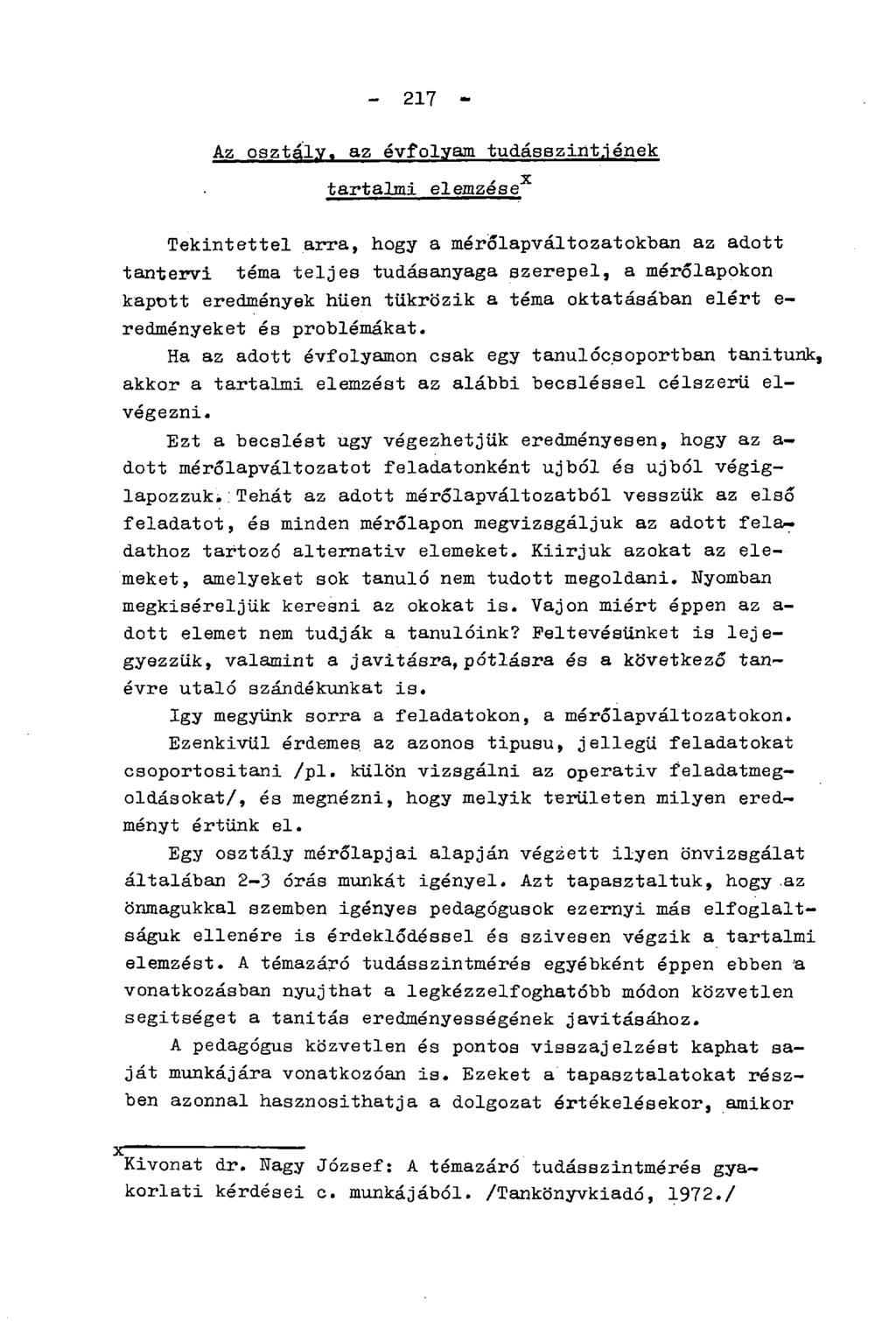 - 217 -

Az osztály, az évfolyam tudásszintjének tartalmi elemzése$^x$

Tekintettel arra, hogy a mérőlapváltozatokban az adott tantervi téma teljes tudásanyaga szerepel, a mérőlapokon kapott eredmények hüen tükrözik a téma oktatásában elért eredményeket és problémákat.

Ha az adott évfolyamon csak egy tanulócsoportban tanitunk, akkor a tartalmi elemzést az alábbi becsléssel célszerü elvégezni.

Ezt a becslést ugy végezhetjük eredményesen, hogy az adott mérőlapváltozatot feladatonként ujból és ujból végiglapozzuk. Tehát az adott mérőlapváltozatból vesszük az első feladatot, és minden mérőlapon megvizsgáljuk az adott feladathoz tartozó alternativ elemeket. Kiirjuk azokat az elemeket, amelyeket sok tanuló nem tudott megoldani. Nyomban megkiséreljük keresni az okokat is. Vajon miért éppen az adott elemet nem tudják a tanulóink? Feltevésünket is lejegyezzük, valamint a javitásra, pótlásra és a következő tanévre utaló szándékunkat is.

Igy megyünk sorra a feladatokon, a mérőlapváltozatokon.

Ezenkivül érdemes az azonos tipusu, jellegü feladatokat csoportositani /pl. külön vizsgálni az operativ feladatmegoldásokat/, és megnézni, hogy melyik területen milyen eredményt értünk el.

Egy osztály mérőlapjai alapján végzett ilyen önvizsgálat általában 2-3 órás munkát igényel. Azt tapasztaltuk, hogy az önmagukkal szemben igényes pedagógusok ezernyi más elfoglaltságuk ellenére is érdeklődéssel és szivesen végzik a tartalmi elemzést. A témazáró tudásszintmérés egyébként éppen ebben a vonatkozásban nyujthat a legkézzelfoghatóbb módon közvetlen segitséget a tanitás eredményességének javitásához.

A pedagógus közvetlen és pontos visszajelzést kaphat saját munkájára vonatkozóan is. Ezeket a tapasztalatokat részben azonnal hasznosithatja a dolgozat értékelésekor, amikor

$^x$Kivonat dr. Nagy József: A témazáró tudásszintmérés gyakorlati kérdései c. munkájából. /Tankönyvkiadó, 1972./